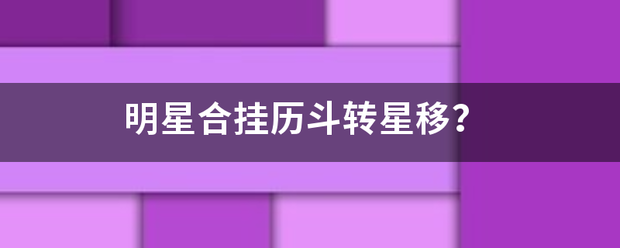 明星合挂历斗转星移?